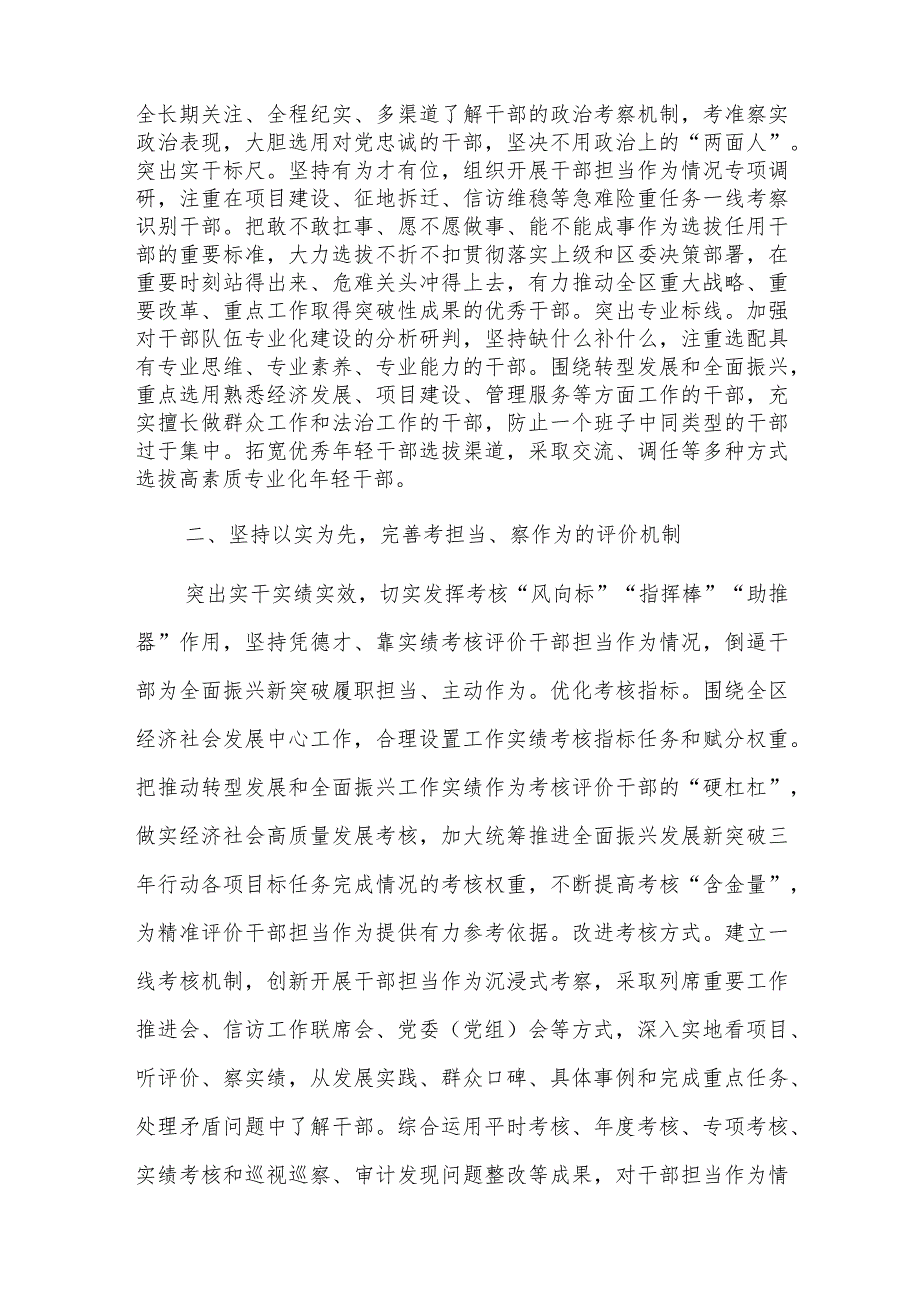 全长期关注、全程纪实、多渠道了解干部的政治考察机制，考准察实政治表现，大胆选用对党忠诚的干部，坚决不用政治上的“两面人”。突出实干标尺。坚持有为才有位，组织开展干部担当作为情况专项调研，注重在项目建设、征地拆迁、信访维稳等急难险重任务一线考察识别干部。把敢不敢扛事、愿不愿做事、能不能成事作为选拔任用干部的重要标准，大力选拔不折不扣贯彻落实上级和区委决策部署，在重要时刻站得出来、危难关头冲得上去，有力推动全区重大战略、重要改革、重点工作取得突破性成果的优秀干部。突出专业标线。加强对干部队伍专业化建设的分析研判，坚持缺什么补什么，注重选配具有专业思维、专业素养、专业能力的干部。围绕转型发展和全面振兴，重点选用熟悉经济发展、项目建设、管理服务等方面工作的干部，充实擅长做群众工作和法治工作的干部，防止一个班子中同类型的干部过于集中。拓宽优秀年轻干部选拔渠道，采取交流、调任等多种方式选拔高素质专业化年轻干部。

二、坚持以实为先，完善考担当、察作为的评价机制

突出实干实绩实效，切实发挥考核“风向标”“指挥棒”“助推器”作用，坚持凭德才、靠实绩考核评价干部担当作为情况，倒逼干部为全面振兴新突破履职担当、主动作为。优化考核指标。围绕全区经济社会发展中心工作，合理设置工作实绩考核指标任务和赋分权重。把推动转型发展和全面振兴工作实绩作为考核评价干部的“硬杠杠”，做实经济社会高质量发展考核，加大统筹推进全面振兴发展新突破三年行动各项目标任务完成情况的考核权重，不断提高考核“含金量”，为精准评价干部担当作为提供有力参考依据。改进考核方式。建立一线考核机制，创新开展干部担当作为沉浸式考察，采取列席重要工作推进会、信访工作联席会、党委（党组）会等方式，深入实地看项目、听评价、察实绩，从发展实践、群众口碑、具体事例和完成重点任务、处理矛盾问题中了解干部。综合运用平时考核、年度考核、专项考核、实绩考核和巡视巡察、审计发现问题整改等成果，对干部担当作为情